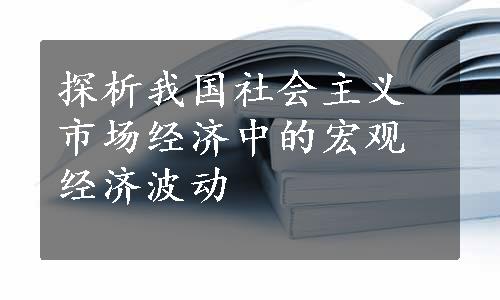 探析我国社会主义市场经济中的宏观经济波动